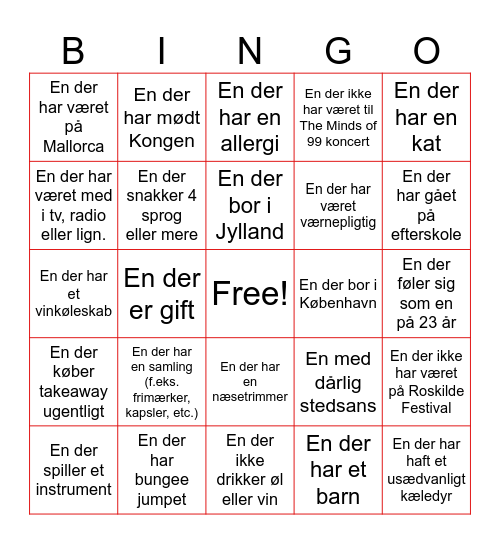 | B | I | N | G | O |
|---|---|---|---|---|
| En der har været på Mallorca | En der har mødt Kongen | En der har en allergi | En der ikke har været til The Minds of 99 koncert | En der har en kat |
| En der har været med i tv, radio eller lign. | En der snakker 4 sprog eller mere | En der bor i Jylland | En der har været værnepligtig | En der har gået på efterskole |
| En der har et vinkøleskab | En der er gift | Free! | En der bor i København | En der føler sig som en på 23 år |
| En der køber takeaway ugentligt | En der har en samling (f.eks. frimærker, kapsler, etc.) | En der har en næsetrimmer | En med dårlig stedsans | En der ikke har været på Roskilde Festival |
| En der spiller et instrument | En der har bungee jumpet | En der ikke drikker øl eller vin | En der har et barn | En der har haft et usædvanligt kæledyr |